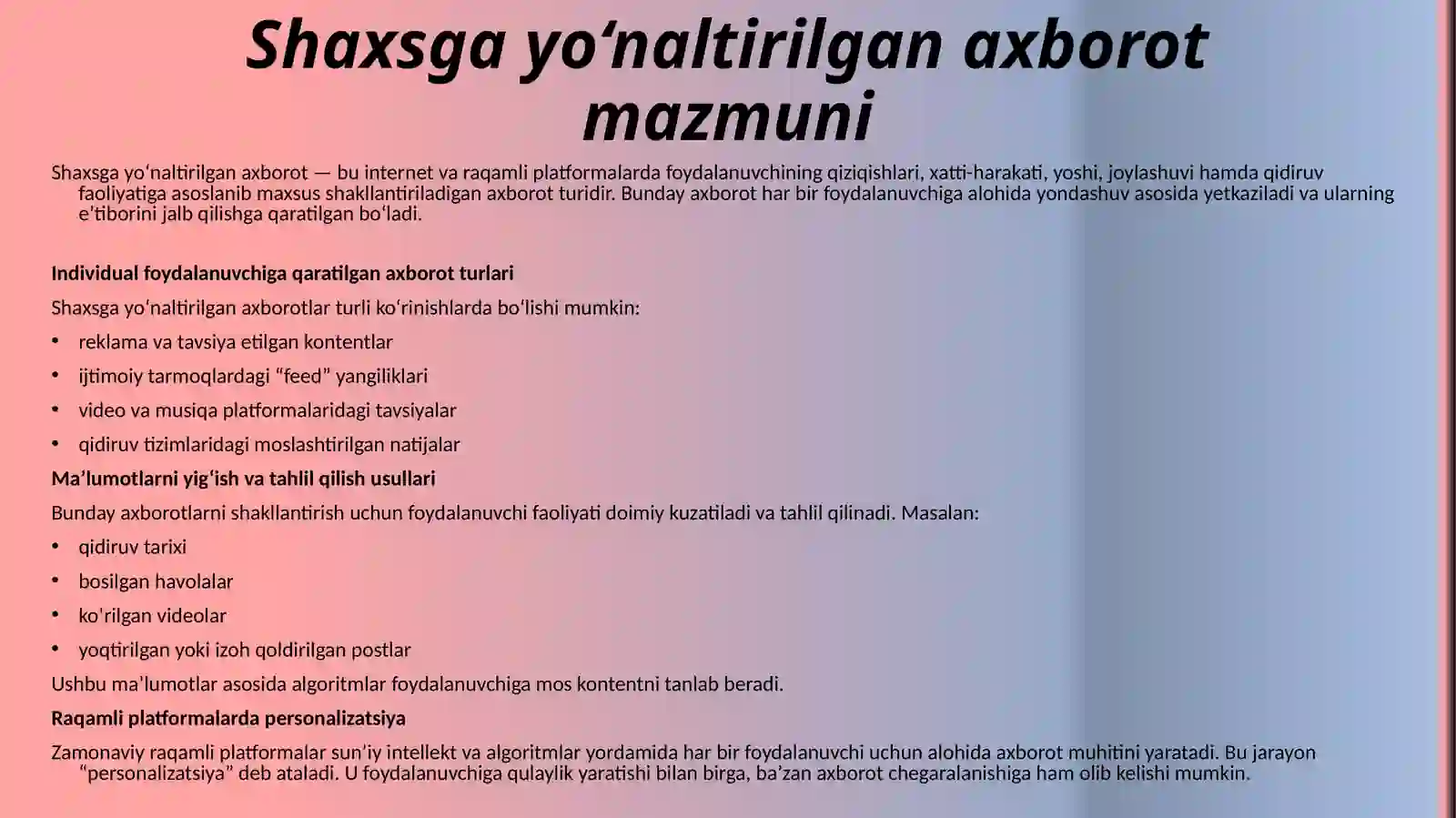 Shaxsga yo‘naltirilgan axborot mazmuni

Shaxsga yo‘naltirilgan axborot — bu internet va raqamli platformalarda foydalanuvchining qiziqishlari, xatti-harakati, yoshi, joylashuvi hamda qidiruv faoliyatiga asoslanib maxsus shakllantiriladigan axborot turidir. Bunday axborot har bir foydalanuvchiga alohida yondashuv asosida yetkaziladi va ularning e’tiborini jalb qilishga qaratilgan bo‘ladi.

Individual foydalanuvchiga qaratilgan axborot turlari

Shaxsga yo‘naltirilgan axborotlar turli ko‘rinishlarda bo‘lishi mumkin:

• reklama va tavsiya etilgan kontentlar
• ijtimoiy tarmoqlardagi “feed” yangiliklari
• video va musiqa platformalaridagi tavsiyalar
• qidiruv tizimlaridagi moslashtirilgan natijalar

Ma’lumotlarni yig‘ish va tahlil qilish usullari

Bunday axborotlarni shakllantirish uchun foydalanuvchi faoliyati doimiy kuzatiladi va tahlil qilinadi. Masalan:

• qidiruv tarixi
• bosilgan havolalar
• ko‘rilgan videolar
• yoqtirilgan yoki izoh qoldirilgan postlar

Ushbu ma’lumotlar asosida algoritmlar foydalanuvchiga mos kontentni tanlab beradi.

Raqamli platformalarda personalizatsiya

Zamonaviy raqamli platformalar sun’iy intellekt va algoritmlar yordamida har bir foydalanuvchi uchun alohida axborot muhitini yaratadi. Bu jarayon “personalizatsiya” deb ataladi. U foydalanuvchiga qulaylik yaratishi bilan birga, ba’zan axborot chegaralanishiga ham olib kelishi mumkin.